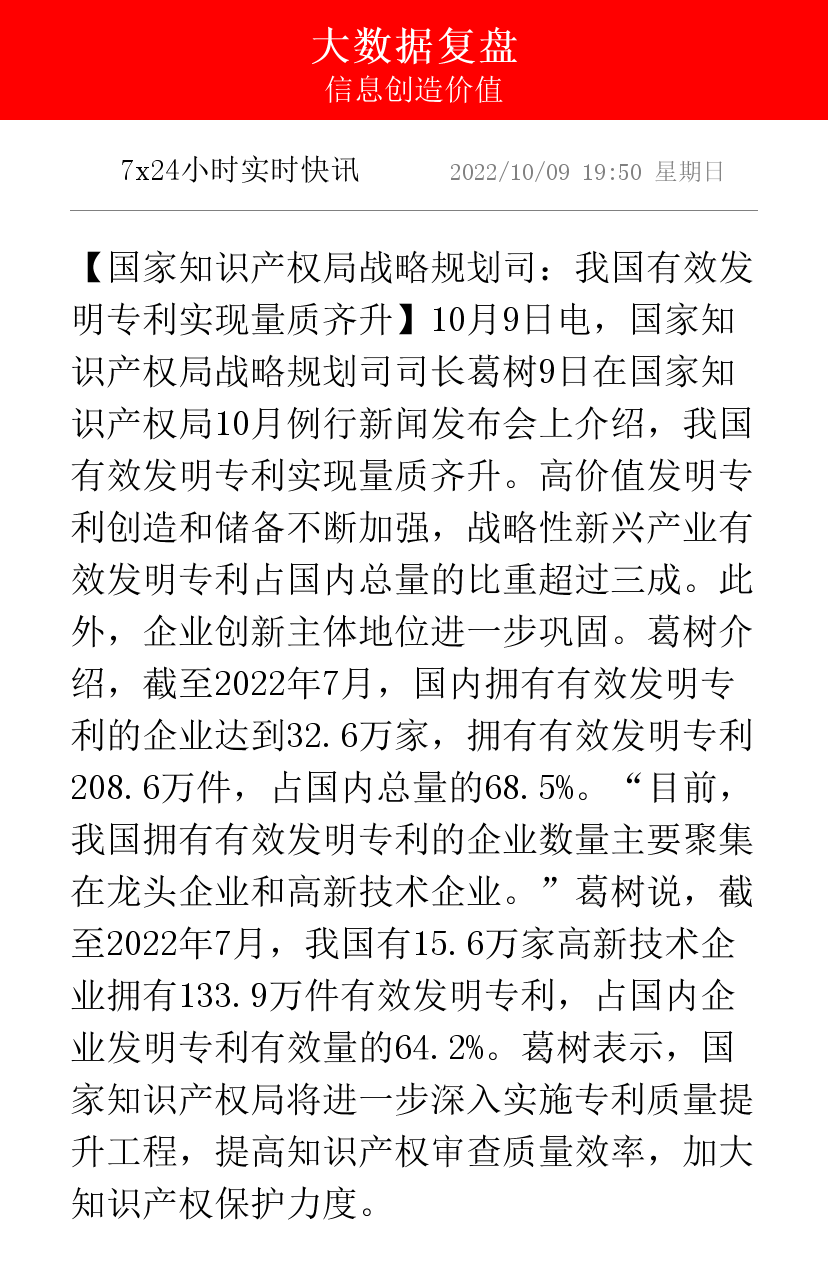 大数据复盘
信息创造价值

7x24小时实时快讯 2022/10/09 19:50 星期日

【国家知识产权局战略规划司：我国有效发明专利实现量质齐升】10月9日电，国家知识产权局战略规划司司长葛树9日在国家知识产权局10月例行新闻发布会上介绍，我国有效发明专利实现量质齐升。高价值发明专利创造和储备不断加强，战略性新兴产业有效发明专利占国内总量的比重超过三成。此外，企业创新主体地位进一步巩固。葛树介绍，截至2022年7月，国内拥有有效发明专利的企业达到32.6万家，拥有有效发明专利208.6万件，占国内总量的68.5%。“目前，我国拥有有效发明专利的企业数量主要聚集在龙头企业和高新技术企业。”葛树说，截至2022年7月，我国有15.6万家高新技术企业拥有133.9万件有效发明专利，占国内企业发明专利有效量的64.2%。葛树表示，国家知识产权局将进一步深入实施专利质量提升工程，提高知识产权审查质量效率，加大知识产权保护力度。